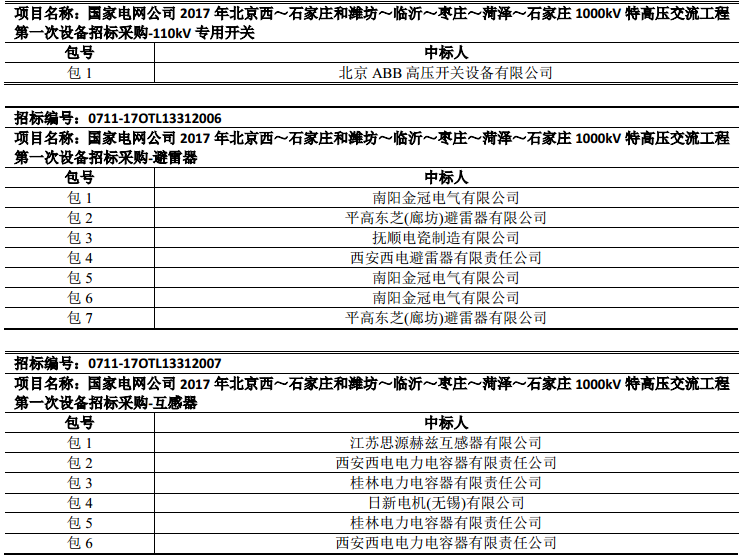 项目名称：国家电网公司2017年北京西～石家庄和潍坊～临沂～枣庄～菏泽～石家庄1000kV特高压交流工程第一次设备招标采购-110kV专用开关

| 包号 | 中标人 |
|---|---|
| 包1 | 北京ABB高压开关设备有限公司 |

招标编号：0711-17OTL13312006
项目名称：国家电网公司2017年北京西～石家庄和潍坊～临沂～枣庄～菏泽～石家庄1000kV特高压交流工程第一次设备招标采购-避雷器

| 包号 | 中标人 |
|---|---|
| 包1 | 南阳金冠电气有限公司 |
| 包2 | 平高东芝(廊坊)避雷器有限公司 |
| 包3 | 抚顺电瓷制造有限公司 |
| 包4 | 西安西电避雷器有限责任公司 |
| 包5 | 南阳金冠电气有限公司 |
| 包6 | 南阳金冠电气有限公司 |
| 包7 | 平高东芝(廊坊)避雷器有限公司 |

招标编号：0711-17OTL13312007
项目名称：国家电网公司2017年北京西～石家庄和潍坊～临沂～枣庄～菏泽～石家庄1000kV特高压交流工程第一次设备招标采购-互感器

| 包号 | 中标人 |
|---|---|
| 包1 | 江苏思源赫兹互感器有限公司 |
| 包2 | 西安西电电力电容器有限责任公司 |
| 包3 | 桂林电力电容器有限责任公司 |
| 包4 | 日新电机(无锡)有限公司 |
| 包5 | 桂林电力电容器有限责任公司 |
| 包6 | 西安西电电力电容器有限责任公司 |